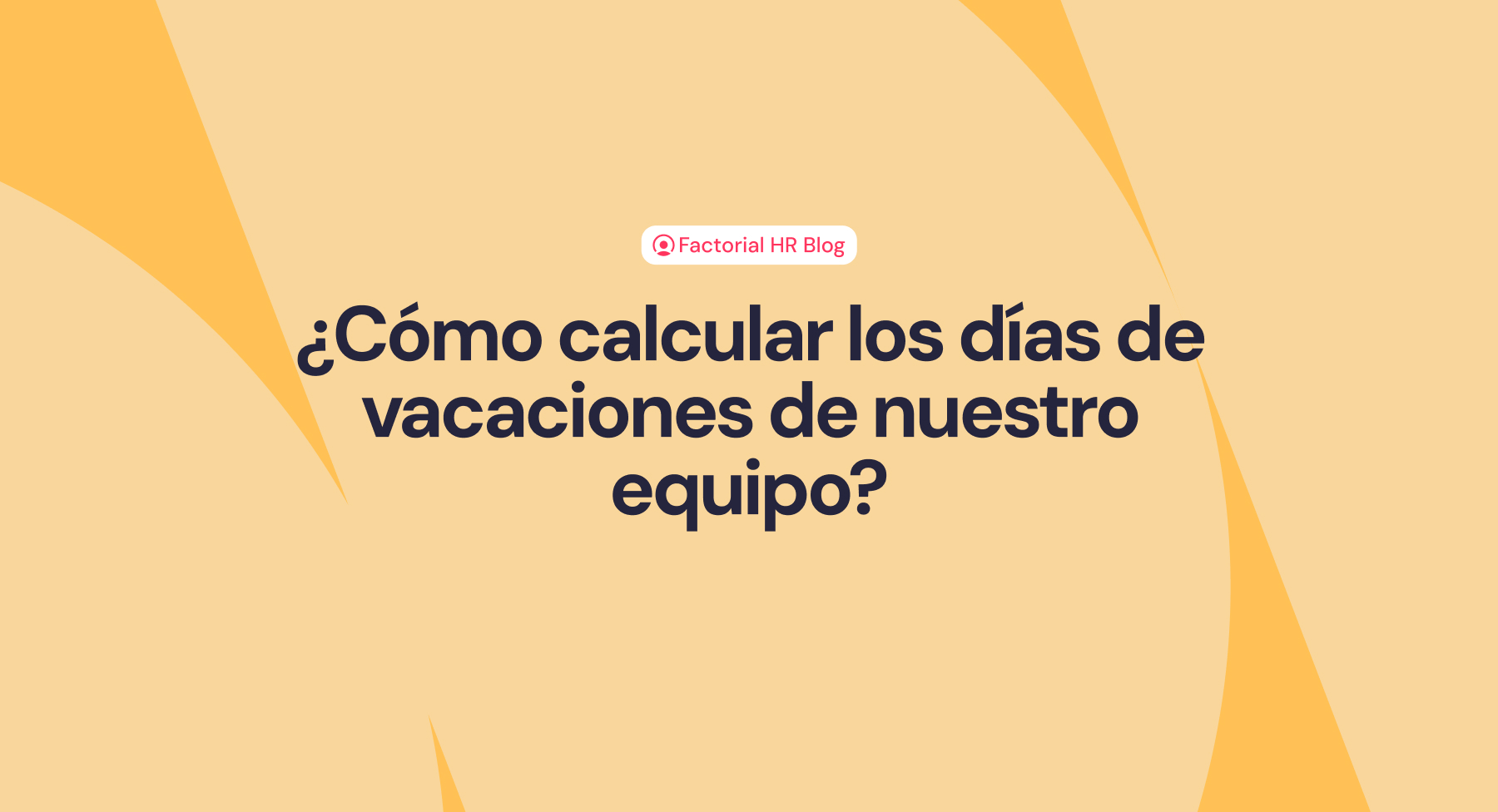 Factorial HR Blog

¿Cómo calcular los días de vacaciones de nuestro equipo?